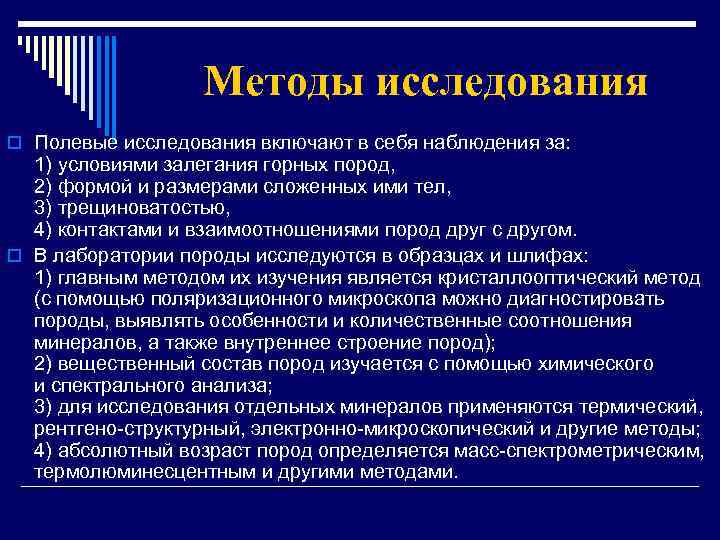 Методы исследования

Полевые исследования включают в себя наблюдения за:
1) условиями залегания горных пород,
2) формой и размерами сложенных ими тел,
3) трещиноватостью,
4) контактами и взаимоотношениями пород друг с другом.

В лаборатории породы исследуются в образцах и шлифах:
1) главным методом их изучения является кристаллооптический метод (с помощью поляризационного микроскопа можно диагностировать породы, выявлять особенности и количественные соотношения минералов, а также внутреннее строение пород);
2) вещественный состав пород изучается с помощью химического и спектрального анализа;
3) для исследования отдельных минералов применяются термический, рентгено-структурный, электронно-микроскопический и другие методы;
4) абсолютный возраст пород определяется масс-спектрометрическим, термолюминесцентным и другими методами.